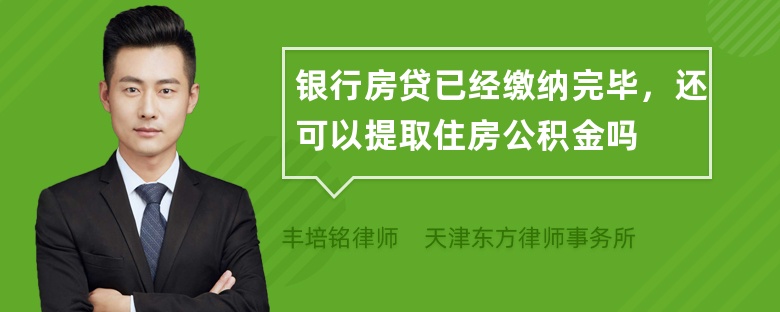 银行房贷已经缴纳完毕，还可以提取住房公积金吗

丰培铭律师　天津东方律师事务所